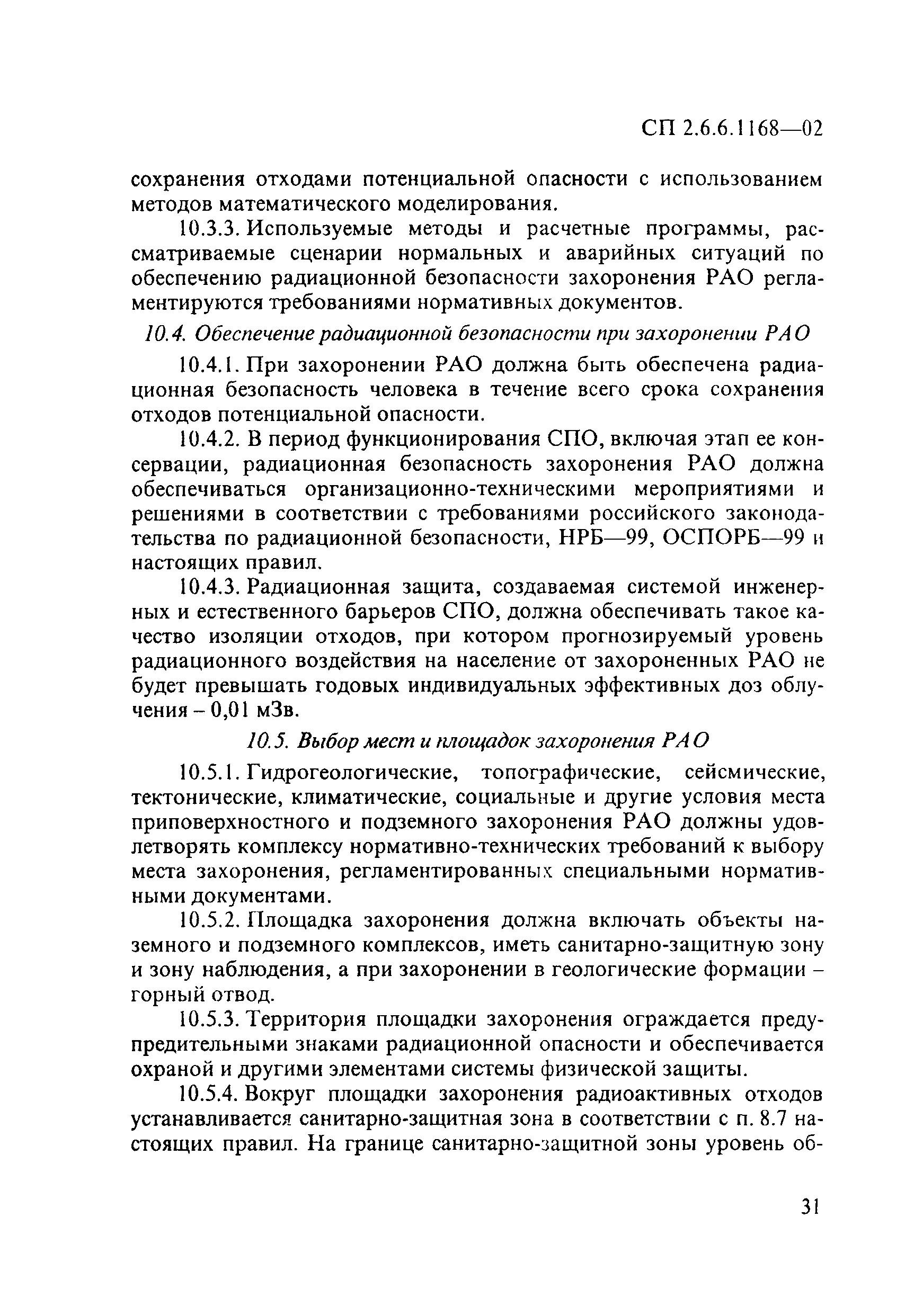 СП 2.6.6.1168—02

сохранения отходами потенциальной опасности с использованием методов математического моделирования.

10.3.3. Используемые методы и расчетные программы, рассматриваемые сценарии нормальных и аварийных ситуаций по обеспечению радиационной безопасности захоронения РАО регламентируются требованиями нормативных документов.

10.4. Обеспечение радиационной безопасности при захоронении РАО

10.4.1. При захоронении РАО должна быть обеспечена радиационная безопасность человека в течение всего срока сохранения отходов потенциальной опасности.

10.4.2. В период функционирования СПО, включая этап ее консервации, радиационная безопасность захоронения РАО должна обеспечиваться организационно-техническими мероприятиями и решениями в соответствии с требованиями российского законодательства по радиационной безопасности, НРБ—99, ОСПОРБ—99 и настоящих правил.

10.4.3. Радиационная защита, создаваемая системой инженерных и естественного барьеров СПО, должна обеспечивать такое качество изоляции отходов, при котором прогнозируемый уровень радиационного воздействия на население от захороненных РАО не будет превышать годовых индивидуальных эффективных доз облучения – 0,01 мЗв.

10.5. Выбор мест и площадок захоронения РАО

10.5.1. Гидрогеологические, топографические, сейсмические, тектонические, климатические, социальные и другие условия места приповерхностного и подземного захоронения РАО должны удовлетворять комплексу нормативно-технических требований к выбору места захоронения, регламентированных специальными нормативными документами.

10.5.2. Площадка захоронения должна включать объекты наземного и подземного комплексов, иметь санитарно-защитную зону и зону наблюдения, а при захоронении в геологические формации – горный отвод.

10.5.3. Территория площадки захоронения ограждается предупредительными знаками радиационной опасности и обеспечивается охраной и другими элементами системы физической защиты.

10.5.4. Вокруг площадки захоронения радиоактивных отходов устанавливается санитарно-защитная зона в соответствии с п. 8.7 настоящих правил. На границе санитарно-защитной зоны уровень об-

31